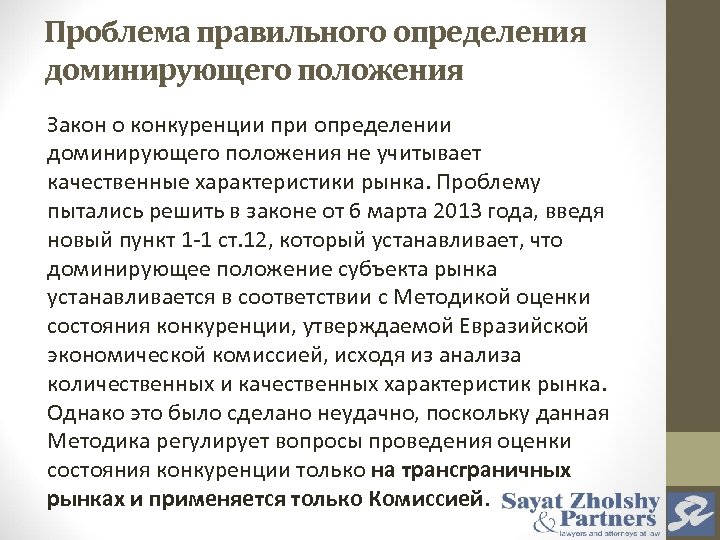 Проблема правильного определения доминирующего положения

Закон о конкуренции при определении доминирующего положения не учитывает качественные характеристики рынка. Проблему пытались решить в законе от 6 марта 2013 года, введя новый пункт 1-1 ст.12, который устанавливает, что доминирующее положение субъекта рынка устанавливается в соответствии с Методикой оценки состояния конкуренции, утверждаемой Евразийской экономической комиссией, исходя из анализа количественных и качественных характеристик рынка. Однако это было сделано неудачно, поскольку данная Методика регулирует вопросы проведения оценки состояния конкуренции только на трансграничных рынках и применяется только Комиссией.

Sayat Zholshy & Partners
lawyers and attorneys at law